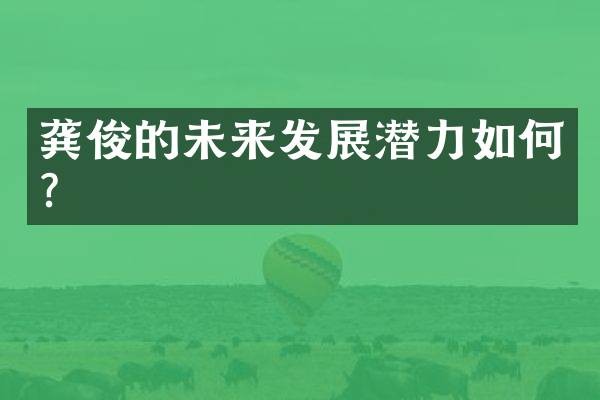 龚俊的未来发展潜力如何?